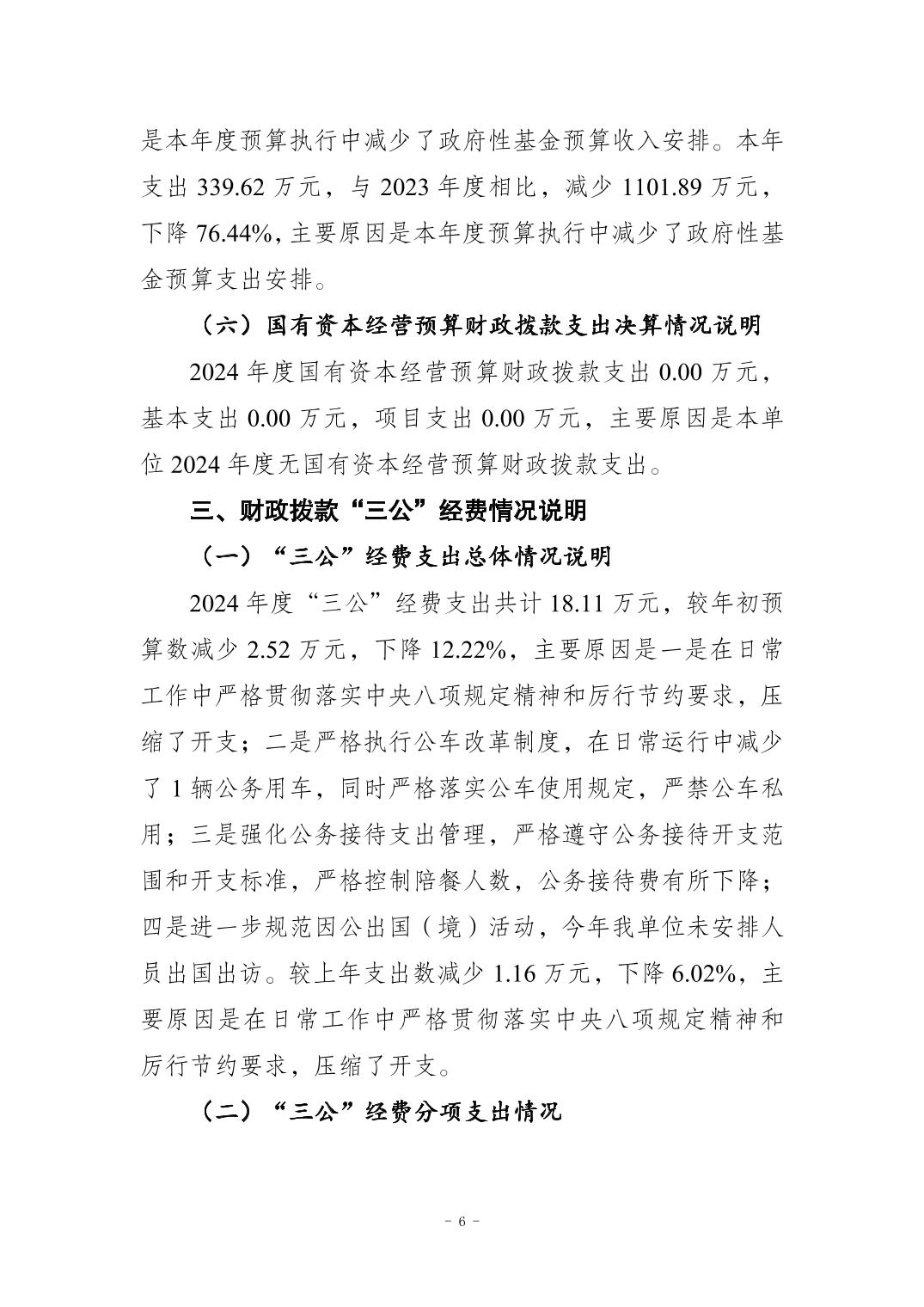 是本年度预算执行中减少了政府性基金预算收入安排。本年支出 339.62 万元，与 2023 年度相比，减少 1101.89 万元，下降 76.44%，主要原因是本年度预算执行中减少了政府性基金预算支出安排。

（六）国有资本经营预算财政拨款支出决算情况说明

2024 年度国有资本经营预算财政拨款支出 0.00 万元，基本支出 0.00 万元，项目支出 0.00 万元，主要原因是本单位 2024 年度无国有资本经营预算财政拨款支出。

三、财政拨款“三公”经费情况说明

（一）“三公”经费支出总体情况说明

2024 年度“三公”经费支出共计 18.11 万元，较年初预算数减少 2.52 万元，下降 12.22%，主要原因是一是在日常工作中严格贯彻落实中央八项规定精神和厉行节约要求，压缩了开支；二是严格执行公车改革制度，在日常运行中减少了 1 辆公务用车，同时严格落实公车使用规定，严禁公车私用；三是强化公务接待支出管理，严格遵守公务接待开支范围和开支标准，严格控制陪餐人数，公务接待费有所下降；四是进一步规范因公出国（境）活动，今年我单位未安排人员出国出访。较上年支出数减少 1.16 万元，下降 6.02%，主要原因是在日常工作中严格贯彻落实中央八项规定精神和厉行节约要求，压缩了开支。

（二）“三公”经费分项支出情况

- 6 -